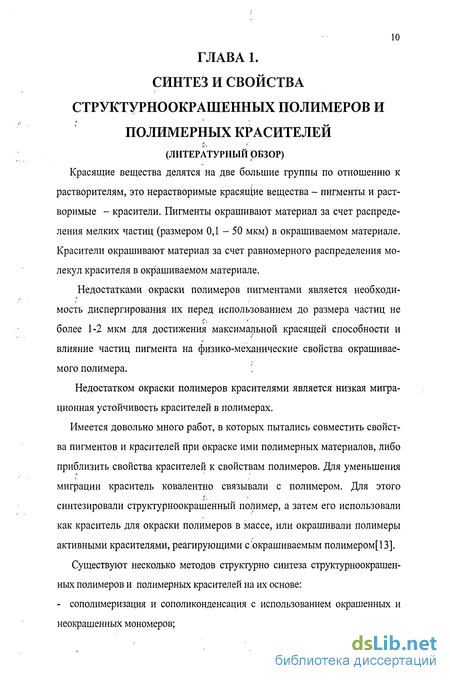 10

ГЛАВА 1.
СИНТЕЗ И СВОЙСТВА
СТРУКТУРНООКРАШЕННЫХ ПОЛИМЕРОВ И
ПОЛИМЕРНЫХ КРАСИТЕЛЕЙ
(ЛИТЕРАТУРНЫЙ ОБЗОР)

Красящие вещества делятся на две большие группы по отношению к растворителям, это нерастворимые красящие вещества – пигменты и растворимые – красители. Пигменты окрашивают материал за счет распределения мелких частиц (размером 0,1 – 50 мкм) в окрашиваемом материале. Красители окрашивают материал за счет равномерного распределения молекул красителя в окрашиваемом материале.

Недостатками окраски полимеров пигментами является необходимость диспергирования их перед использованием до размера частиц не более 1-2 мкм для достижения максимальной красящей способности и влияние частиц пигмента на физико-механические свойства окрашиваемого полимера.

Недостатком окраски полимеров красителями является низкая миграционная устойчивость красителей в полимерах.

Имеется довольно много работ, в которых пытались совместить свойства пигментов и красителей при окраске ими полимерных материалов, либо приблизить свойства красителей к свойствам полимеров. Для уменьшения миграции краситель ковалентно связывали с полимером. Для этого синтезировали структурноокрашенный полимер, а затем его использовали как краситель для окраски полимеров в массе, или окрашивали полимеры активными красителями, реагирующими с окрашиваемым полимером[13].

Существуют несколько методов структурно синтеза структурноокрашенных полимеров и полимерных красителей на их основе:
- сополимеризация и сополиконденсация с использованием окрашенных и неокрашенных мономеров;

dsLib.net
библиотека диссертаций